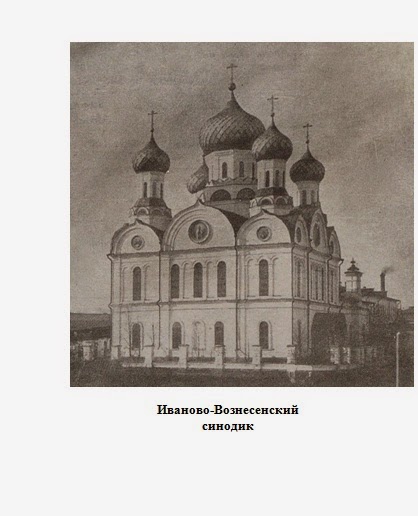 Иваново-Вознесенский
синодик